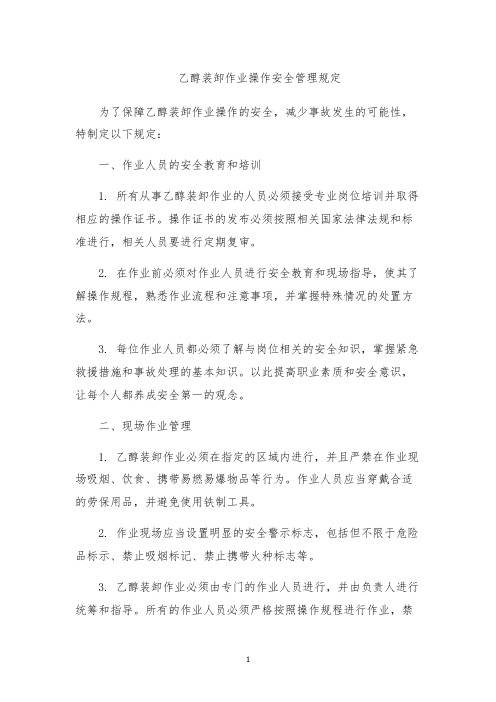 乙醇装卸作业操作安全管理规定

为了保障乙醇装卸作业操作的安全，减少事故发生的可能性，特制定以下规定：

一、作业人员的安全教育和培训

1. 所有从事乙醇装卸作业的人员必须接受专业岗位培训并取得相应的操作证书。操作证书的发布必须按照相关国家法律法规和标准进行，相关人员要进行定期复审。

2. 在作业前必须对作业人员进行安全教育和现场指导，使其了解操作规程，熟悉作业流程和注意事项，并掌握特殊情况的处置方法。

3. 每位作业人员都必须了解与岗位相关的安全知识，掌握紧急救援措施和事故处理的基本知识。以此提高职业素质和安全意识，让每个人都养成安全第一的观念。

二、现场作业管理

1. 乙醇装卸作业必须在指定的区域内进行，并且严禁在作业现场吸烟、饮食、携带易燃易爆物品等行为。作业人员应当穿戴合适的劳保用品，并避免使用铁制工具。

2. 作业现场应当设置明显的安全警示标志，包括但不限于危险品标示、禁止吸烟标记、禁止携带火种标志等。

3. 乙醇装卸作业必须由专门的作业人员进行，并由负责人进行统筹和指导。所有的作业人员必须严格按照操作规程进行作业，禁

1